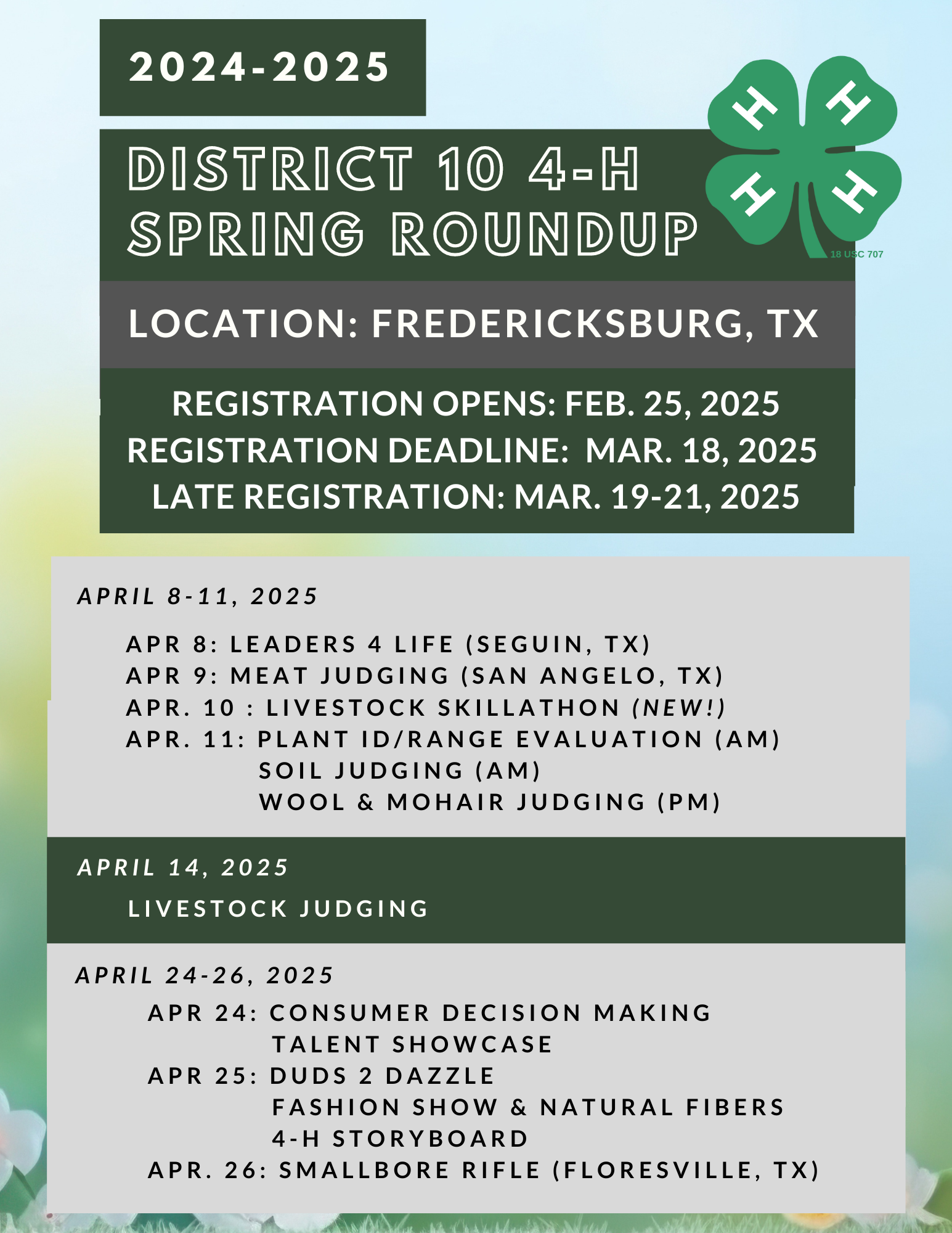 2024-2025

DISTRICT 10 4-H SPRING ROUNDUP

H H H H
18 USC 707

LOCATION: FREDERICKSBURG, TX

REGISTRATION OPENS: FEB. 25, 2025
REGISTRATION DEADLINE: MAR. 18, 2025
LATE REGISTRATION: MAR. 19-21, 2025

APRIL 8-11, 2025

APR 8: LEADERS 4 LIFE (SEGUIN, TX)
APR 9: MEAT JUDGING (SAN ANGELO, TX)
APR. 10 : LIVESTOCK SKILLATHON (NEW!)
APR. 11: PLANT ID/RANGE EVALUATION (AM)
SOIL JUDGING (AM)
WOOL & MOHAIR JUDGING (PM)

APRIL 14, 2025

LIVESTOCK JUDGING

APRIL 24-26, 2025

APR 24: CONSUMER DECISION MAKING
TALENT SHOWCASE
APR 25: DUDS 2 DAZZLE
FASHION SHOW & NATURAL FIBERS
4-H STORYBOARD
APR. 26: SMALLBORE RIFLE (FLORESVILLE, TX)